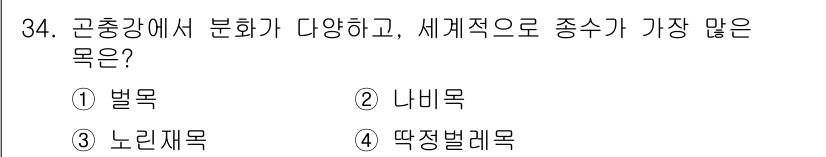 34. 곤충강에서 분화가 다양하고, 세계적으로 종수가 가장 많은 목은?

① 벌목 ② 나비목

③ 노린재목 ④ 딱정벌레목